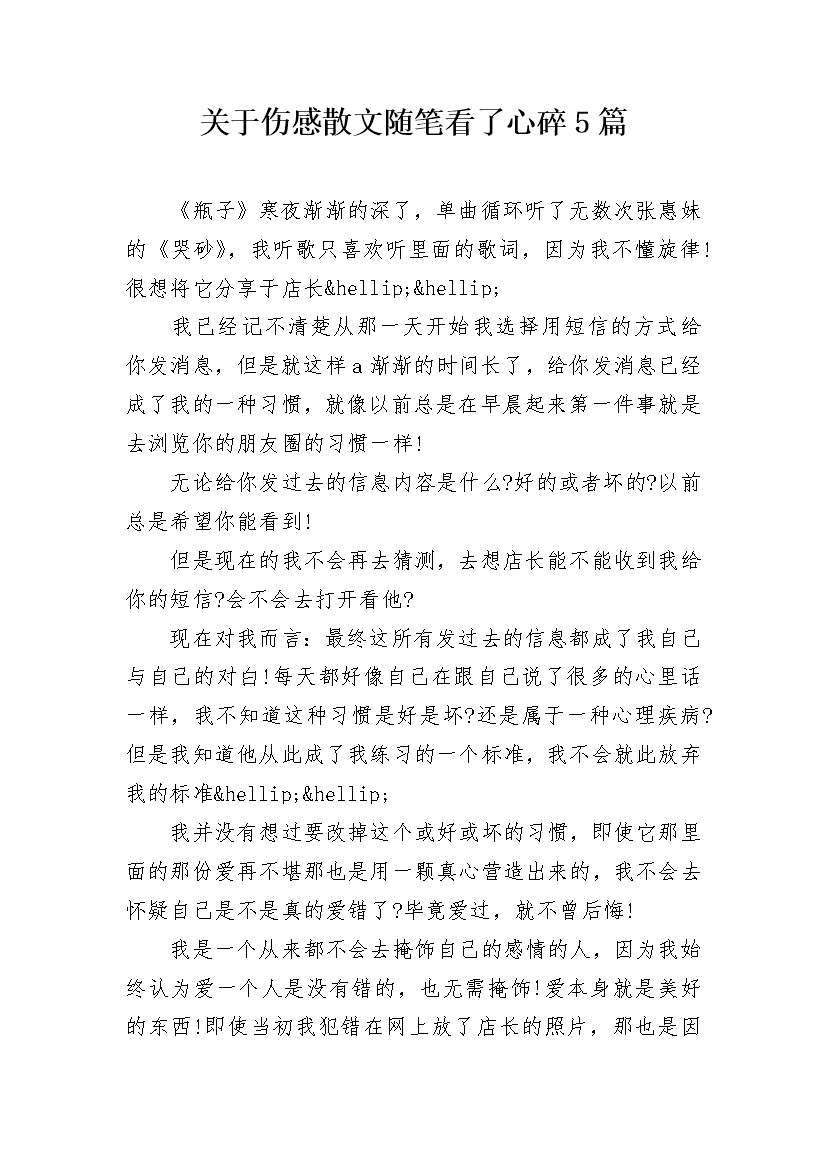 关于伤感散文随笔看了心碎5篇

《瓶子》寒夜渐渐的深了，单曲循环听了无数次张惠妹的《哭砂》，我听歌只喜欢听里面的歌词，因为我不懂旋律!很想将它分享于店长&hellip;&hellip;

我已经记不清楚从那一天开始我选择用短信的方式给你发消息，但是就这样a渐渐的时间长了，给你发消息已经成了我的一种习惯，就像以前总是在早晨起来第一件事就是去浏览你的朋友圈的习惯一样!

无论给你发过去的信息内容是什么?好的或者坏的?以前总是希望你能看到!

但是现在的我不会再去猜测，去想店长能不能收到我给你的短信?会不会去打开看他?

现在对我而言：最终这所有发过去的信息都成了我自己与自己的对白!每天都好像自己在跟自己说了很多的心里话一样，我不知道这种习惯是好是坏?还是属于一种心理疾病?但是我知道他从此成了我练习的一个标准，我不会就此放弃我的标准&hellip;&hellip;

我并没有想过要改掉这个或好或坏的习惯，即使它那里面的那份爱再不堪那也是用一颗真心营造出来的，我不会去怀疑自己是不是真的爱错了?毕竟爱过，就不曾后悔!

我是一个从来都不会去掩饰自己的感情的人，因为我始终认为爱一个人是没有错的，也无需掩饰!爱本身就是美好的东西!即使当初我犯错在网上放了店长的照片，那也是因